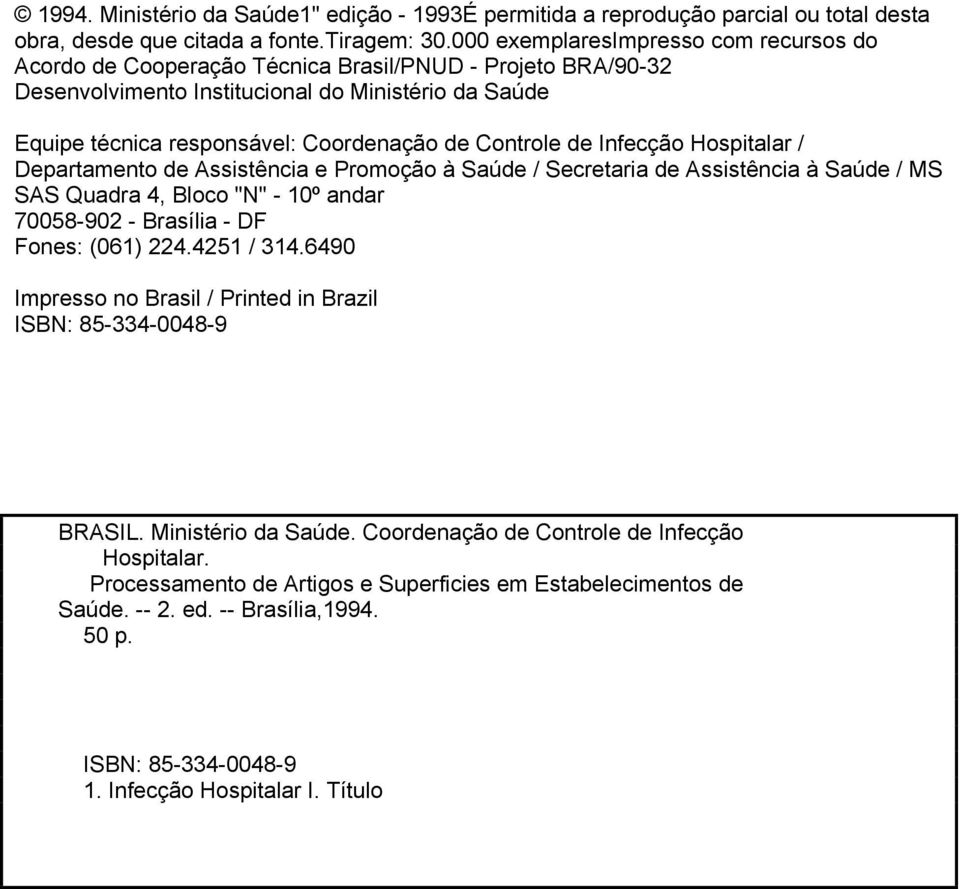 © 1994. Ministério da Saúde1" edição - 1993É permitida a reprodução parcial ou total desta obra, desde que citada a fonte.Tiragem: 30.000 exemplaresImpresso com recursos do Acordo de Cooperação Técnica Brasil/PNUD - Projeto BRA/90-32 Desenvolvimento Institucional do Ministério da Saúde

Equipe técnica responsável: Coordenação de Controle de Infecção Hospitalar / Departamento de Assistência e Promoção à Saúde / Secretaria de Assistência à Saúde / MS
SAS Quadra 4, Bloco "N" - 10º andar
70058-902 - Brasília - DF
Fones: (061) 224.4251 / 314.6490

Impresso no Brasil / Printed in Brazil
ISBN: 85-334-0048-9

BRASIL. Ministério da Saúde. Coordenação de Controle de Infecção Hospitalar.
Processamento de Artigos e Superficies em Estabelecimentos de Saúde. -- 2. ed. -- Brasília,1994.
50 p.

ISBN: 85-334-0048-9
1. Infecção Hospitalar I. Título